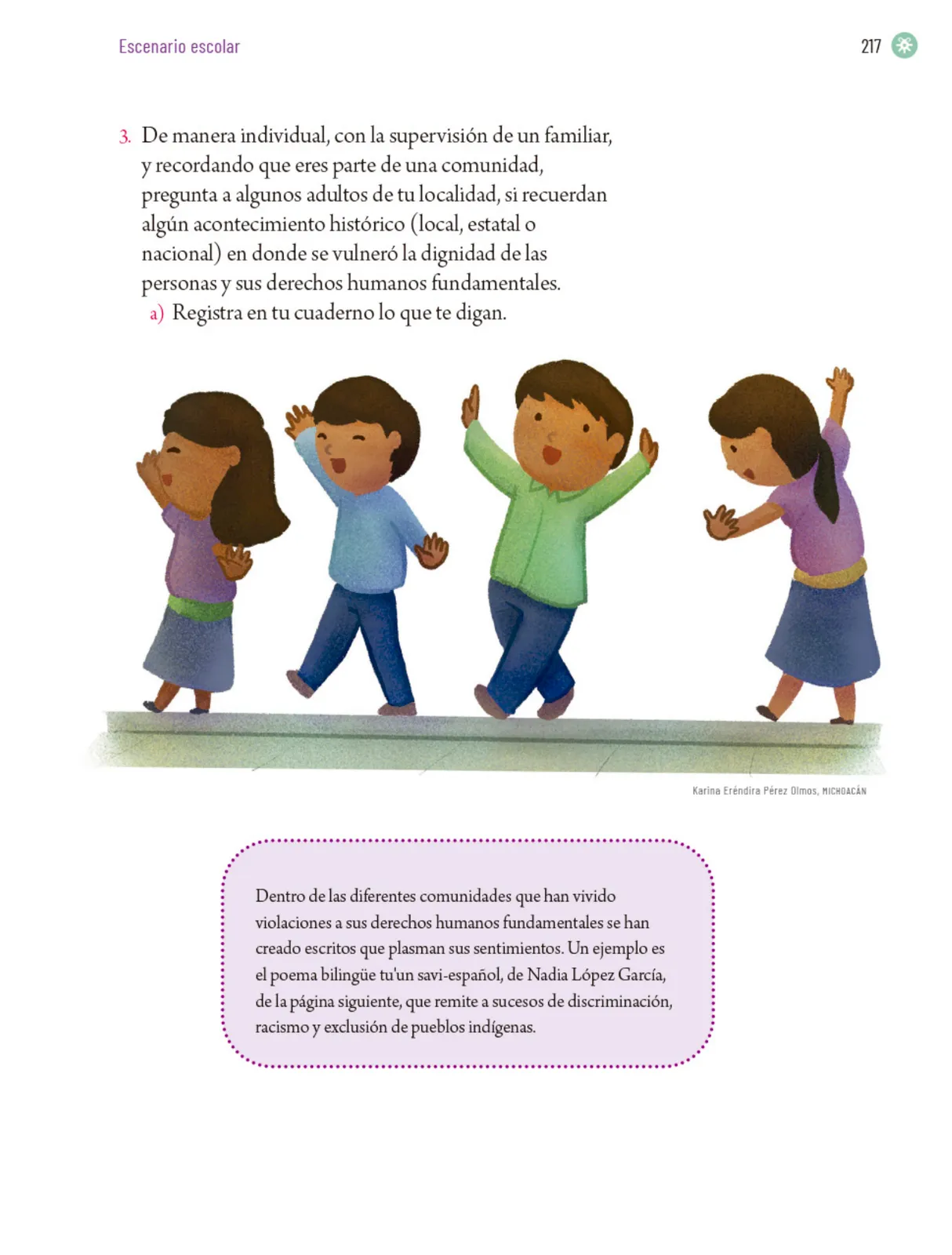 Escenario escolar

217

3. De manera individual, con la supervisión de un familiar, y recordando que eres parte de una comunidad, pregunta a algunos adultos de tu localidad, si recuerdan algún acontecimiento histórico (local, estatal o nacional) en donde se vulneró la dignidad de las personas y sus derechos humanos fundamentales.

a) Registra en tu cuaderno lo que te digan.

Karina Eréndira Pérez Olmos, MICHOACÁN

Dentro de las diferentes comunidades que han vivido violaciones a sus derechos humanos fundamentales se han creado escritos que plasman sus sentimientos. Un ejemplo es el poema bilingüe tu'un savi-español, de Nadia López García, de la página siguiente, que remite a sucesos de discriminación, racismo y exclusión de pueblos indígenas.